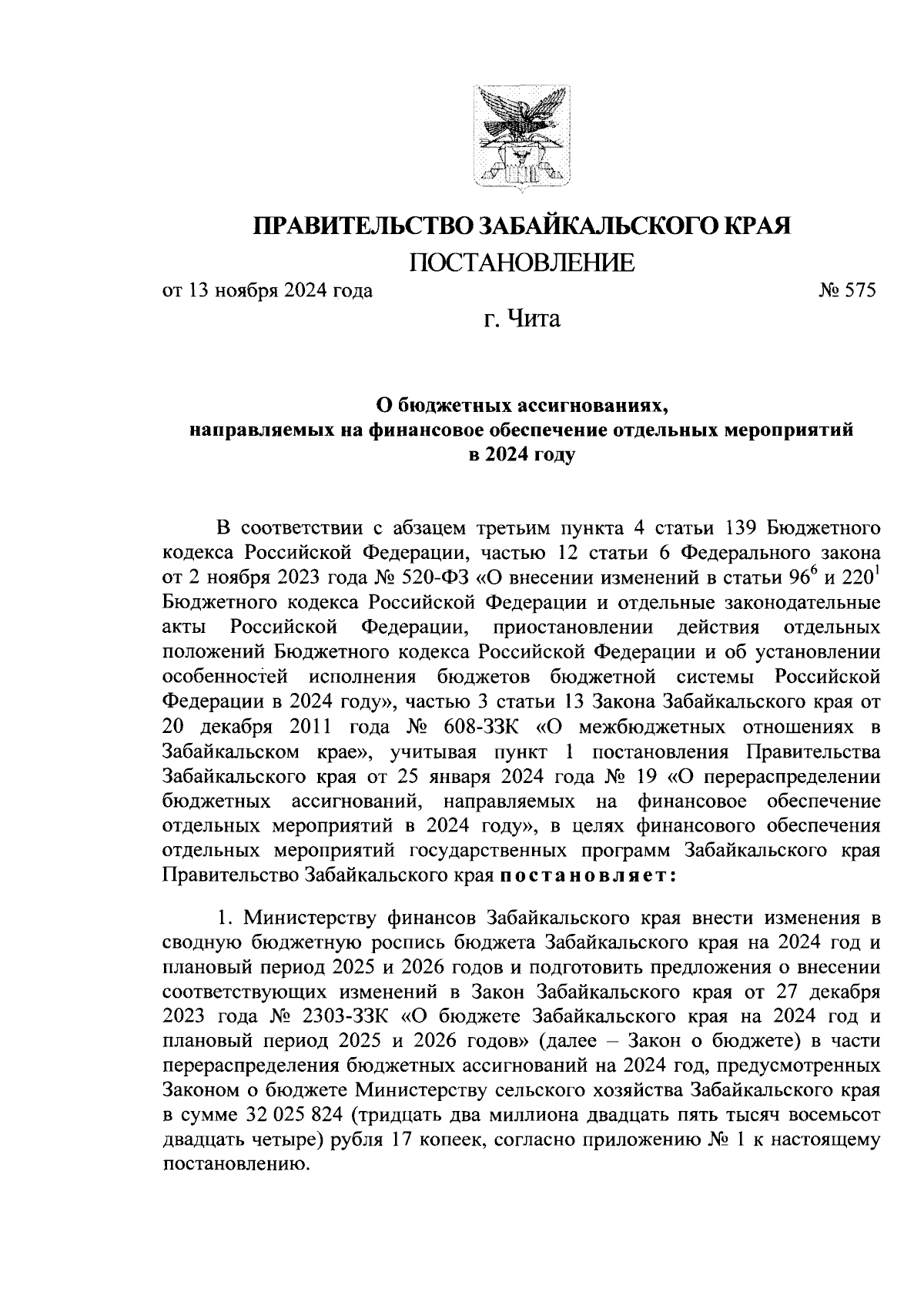 ПРАВИТЕЛЬСТВО ЗАБАЙКАЛЬСКОГО КРАЯ

ПОСТАНОВЛЕНИЕ

от 13 ноября 2024 года № 575

г. Чита

О бюджетных ассигнованиях, направляемых на финансовое обеспечение отдельных мероприятий в 2024 году

В соответствии с абзацем третьим пункта 4 статьи 139 Бюджетного кодекса Российской Федерации, частью 12 статьи 6 Федерального закона от 2 ноября 2023 года № 520-ФЗ «О внесении изменений в статьи $96^6$ и $220^1$ Бюджетного кодекса Российской Федерации и отдельные законодательные акты Российской Федерации, приостановлении действия отдельных положений Бюджетного кодекса Российской Федерации и об установлении особенностей исполнения бюджетов бюджетной системы Российской Федерации в 2024 году», частью 3 статьи 13 Закона Забайкальского края от 20 декабря 2011 года № 608-ЗЗК «О межбюджетных отношениях в Забайкальском крае», учитывая пункт 1 постановления Правительства Забайкальского края от 25 января 2024 года № 19 «О перераспределении бюджетных ассигнований, направляемых на финансовое обеспечение отдельных мероприятий в 2024 году», в целях финансового обеспечения отдельных мероприятий государственных программ Забайкальского края Правительство Забайкальского края постановляет:

1. Министерству финансов Забайкальского края внести изменения в сводную бюджетную роспись бюджета Забайкальского края на 2024 год и плановый период 2025 и 2026 годов и подготовить предложения о внесении соответствующих изменений в Закон Забайкальского края от 27 декабря 2023 года № 2303-ЗЗК «О бюджете Забайкальского края на 2024 год и плановый период 2025 и 2026 годов» (далее – Закон о бюджете) в части перераспределения бюджетных ассигнований на 2024 год, предусмотренных Законом о бюджете Министерству сельского хозяйства Забайкальского края в сумме 32 025 824 (тридцать два миллиона двадцать пять тысяч восемьсот двадцать четыре) рубля 17 копеек, согласно приложению № 1 к настоящему постановлению.